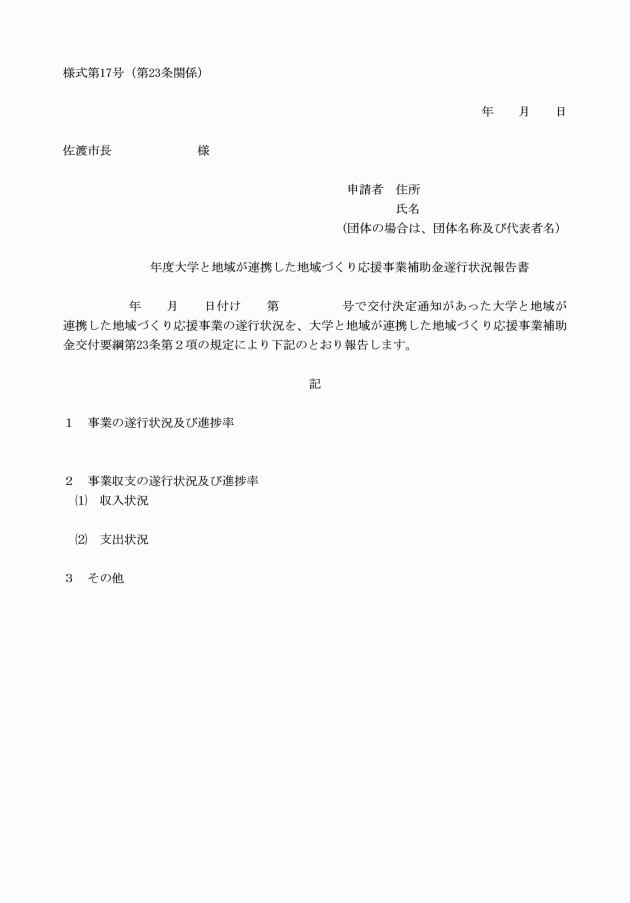 様式第17号（第23条関係）

年　　月　　日

佐渡市長　　　　　　　様

申請者　住所
氏名
（団体の場合は、団体名称及び代表者名）

年度大学と地域が連携した地域づくり応援事業補助金遂行状況報告書

年　　月　　日付け　　第　　　　号で交付決定通知があった大学と地域が連携した地域づくり応援事業の遂行状況を、大学と地域が連携した地域づくり応援事業補助金交付要綱第23条第２項の規定により下記のとおり報告します。

記

１　事業の遂行状況及び進捗率

２　事業収支の遂行状況及び進捗率
⑴　収入状況

⑵　支出状況

３　その他